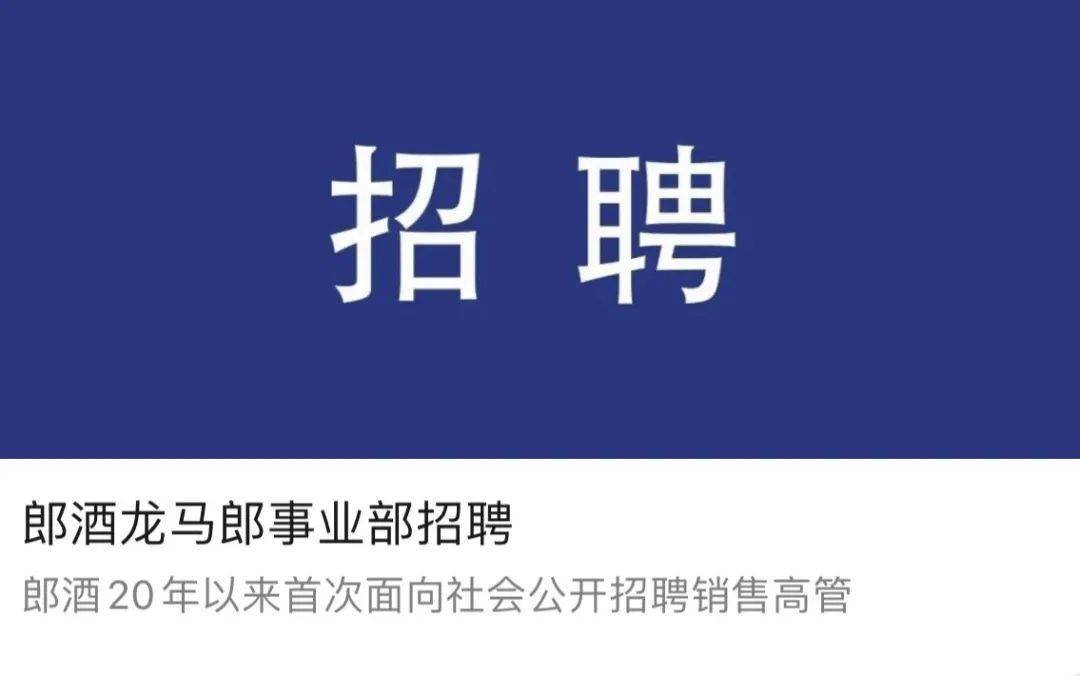 招 聘

郎酒龙马郎事业部招聘

郎酒20年以来首次面向社会公开招聘销售高管